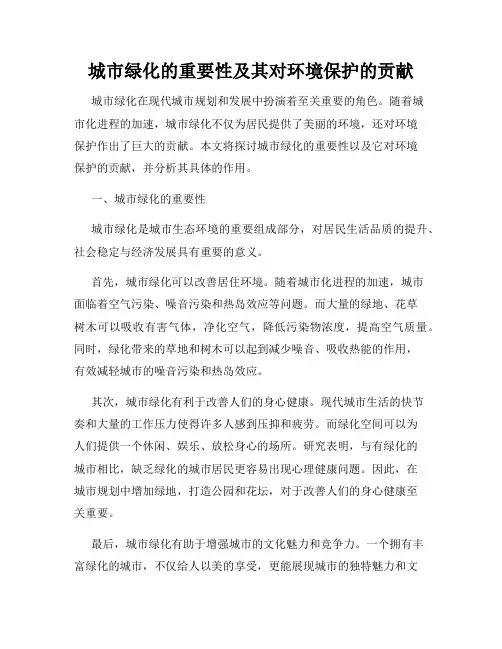 城市绿化的重要性及其对环境保护的贡献

城市绿化在现代城市规划和发展中扮演着至关重要的角色。随着城市化进程的加速，城市绿化不仅为居民提供了美丽的环境，还对环境保护作出了巨大的贡献。本文将探讨城市绿化的重要性以及它对环境保护的贡献，并分析其具体的作用。

一、城市绿化的重要性

城市绿化是城市生态环境的重要组成部分，对居民生活品质的提升、社会稳定与经济发展具有重要的意义。

首先，城市绿化可以改善居住环境。随着城市化进程的加速，城市面临着空气污染、噪音污染和热岛效应等问题。而大量的绿地、花草树木可以吸收有害气体，净化空气，降低污染物浓度，提高空气质量。同时，绿化带来的草地和树木可以起到减少噪音、吸收热能的作用，有效减轻城市的噪音污染和热岛效应。

其次，城市绿化有利于改善人们的身心健康。现代城市生活的快节奏和大量的工作压力使得许多人感到压抑和疲劳。而绿化空间可以为人们提供一个休闲、娱乐、放松身心的场所。研究表明，与有绿化的城市相比，缺乏绿化的城市居民更容易出现心理健康问题。因此，在城市规划中增加绿地，打造公园和花坛，对于改善人们的身心健康至关重要。

最后，城市绿化有助于增强城市的文化魅力和竞争力。一个拥有丰富绿化的城市，不仅给人以美的享受，更能展现城市的独特魅力和文